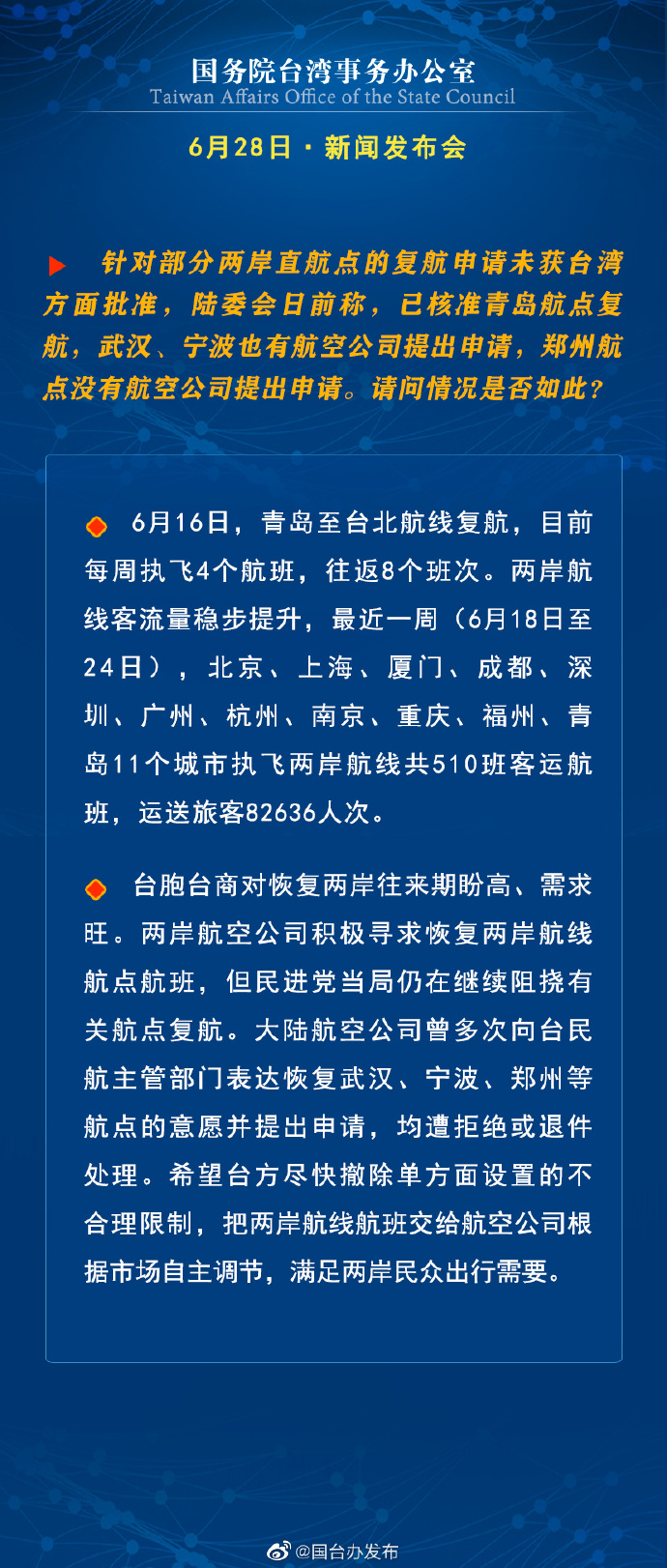 国务院台湾事务办公室
Taiwan Affairs Office of the State Council

6月28日 · 新闻发布会

针对部分两岸直航点的复航申请未获台湾方面批准，陆委会日前称，已核准青岛航点复航，武汉、宁波也有航空公司提出申请，郑州航点没有航空公司提出申请。请问情况是否如此？

6月16日，青岛至台北航线复航，目前每周执飞4个航班，往返8个班次。两岸航线客流量稳步提升，最近一周（6月18日至24日），北京、上海、厦门、成都、深圳、广州、杭州、南京、重庆、福州、青岛11个城市执飞两岸航线共510班客运航班，运送旅客82636人次。

台胞台商对恢复两岸往来期盼高、需求旺。两岸航空公司积极寻求恢复两岸航线航点航班，但民进党当局仍在继续阻挠有关航点复航。大陆航空公司曾多次向台民航主管部门表达恢复武汉、宁波、郑州等航点的意愿并提出申请，均遭拒绝或退件处理。希望台方尽快撤除单方面设置的不合理限制，把两岸航线航班交给航空公司根据市场自主调节，满足两岸民众出行需要。

@国台办发布